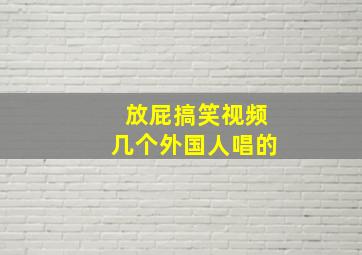 放屁搞笑视频
几个外国人唱的